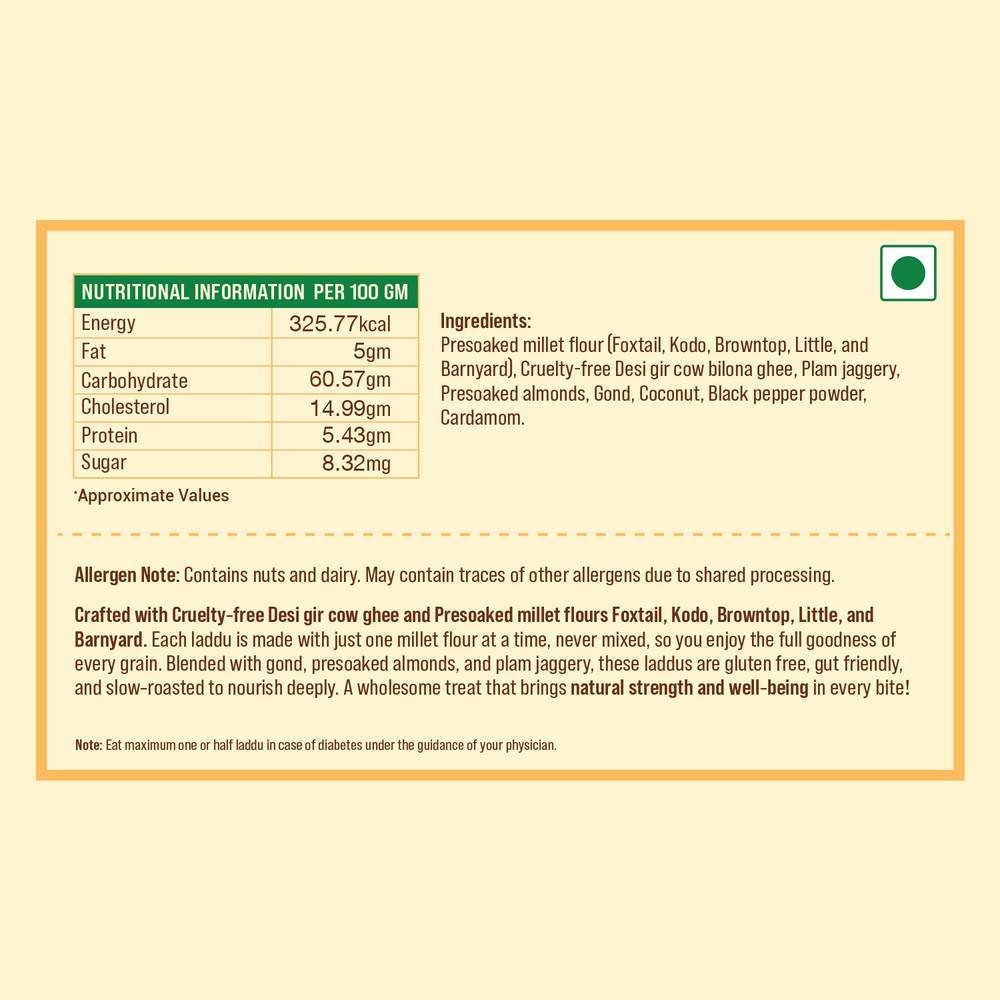 | NUTRITIONAL INFORMATION PER 100 GM | |
|---|---|
| Energy | 325.77kcal |
| Fat | 5gm |
| Carbohydrate | 60.57gm |
| Cholesterol | 14.99gm |
| Protein | 5.43gm |
| Sugar | 8.32mg |

*Approximate Values

Ingredients:
Presoaked millet flour (Foxtail, Kodo, Browntop, Little, and Barnyard), Cruelty-free Desi gir cow bilona ghee, Plam jaggery, Presoaked almonds, Gond, Coconut, Black pepper powder, Cardamom.

Allergen Note: Contains nuts and dairy. May contain traces of other allergens due to shared processing.

Crafted with Cruelty-free Desi gir cow ghee and Presoaked millet flours Foxtail, Kodo, Browntop, Little, and Barnyard. Each laddu is made with just one millet flour at a time, never mixed, so you enjoy the full goodness of every grain. Blended with gond, presoaked almonds, and plam jaggery, these laddus are gluten free, gut friendly, and slow-roasted to nourish deeply. A wholesome treat that brings natural strength and well-being in every bite!

Note: Eat maximum one or half laddu in case of diabetes under the guidance of your physician.